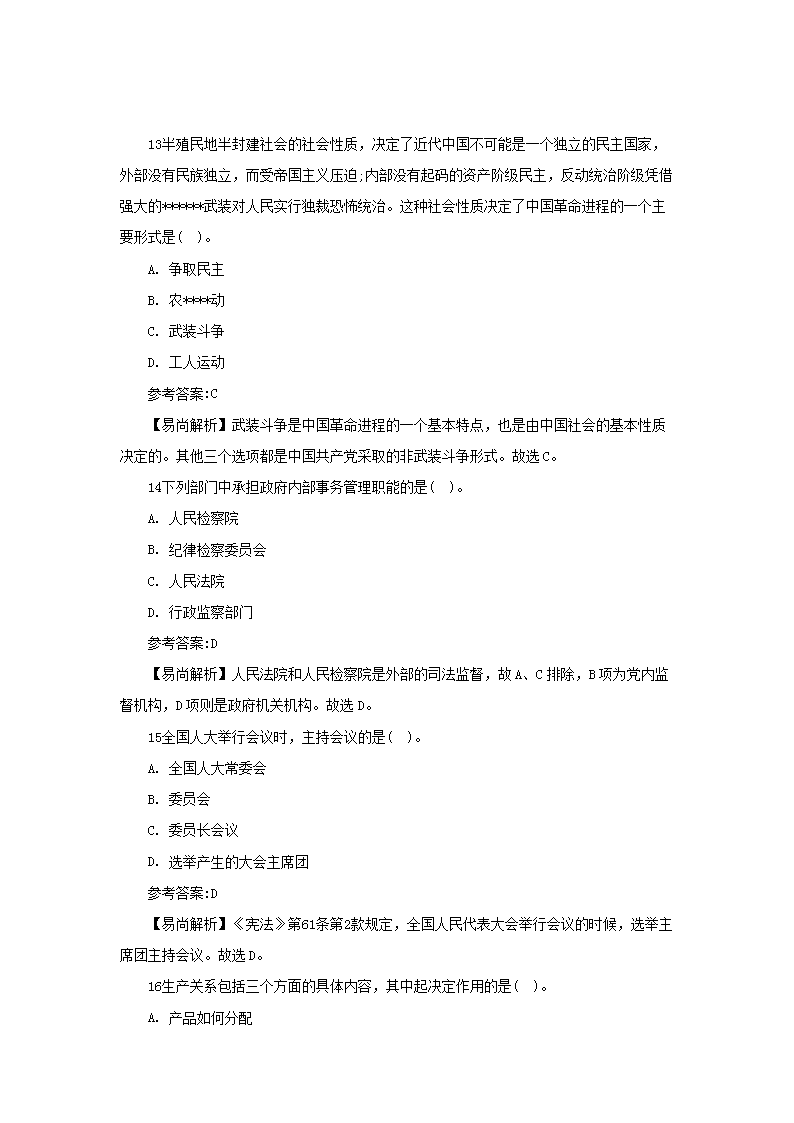 13半殖民地半封建社会的社会性质，决定了近代中国不可能是一个独立的民主国家，外部没有民族独立，而受帝国主义压迫;内部没有起码的资产阶级民主，反动统治阶级凭借强大的******武装对人民实行独裁恐怖统治。这种社会性质决定了中国革命进程的一个主要形式是( )。

A. 争取民主

B. 农****动

C. 武装斗争

D. 工人运动

参考答案:C

【易尚解析】武装斗争是中国革命进程的一个基本特点，也是由中国社会的基本性质决定的。其他三个选项都是中国共产党采取的非武装斗争形式。故选C。

14下列部门中承担政府内部事务管理职能的是( )。

A. 人民检察院

B. 纪律检察委员会

C. 人民法院

D. 行政监察部门

参考答案:D

【易尚解析】人民法院和人民检察院是外部的司法监督，故A、C排除，B项为党内监督机构，D项则是政府机关机构。故选D。

15全国人大举行会议时，主持会议的是( )。

A. 全国人大常委会

B. 委员会

C. 委员长会议

D. 选举产生的大会主席团

参考答案:D

【易尚解析】《宪法》第61条第2款规定，全国人民代表大会举行会议的时候，选举主席团主持会议。故选D。

16生产关系包括三个方面的具体内容，其中起决定作用的是( )。

A. 产品如何分配